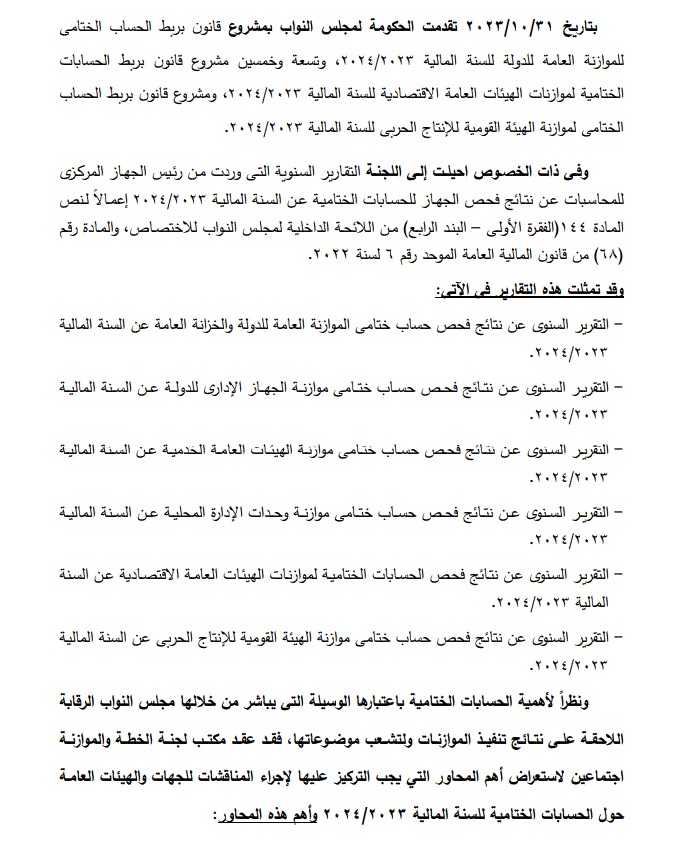 بتاريخ ٢٠٢٣/١٠/٣١ تقدمت الحكومة لمجلس النواب بمشروع قانون بربط الحساب الختامى للموازنة العامة للدولة للسنة المالية ٢٠٢٤/٢٠٢٣، وتسعة وخمسين مشروع قانون بربط الحسابات الختامية لموازنات الهيئات العامة الاقتصادية للسنة المالية ٢٠٢٤/٢٠٢٣، ومشروع قانون بربط الحساب الختامى لموازنة الهيئة القومية للإنتاج الحربى للسنة المالية ٢٠٢٤/٢٠٢٣.

وفى ذات الخصوص احيلت إلى اللجنة التقارير السنوية التى وردت من رئيس الجهاز المركزى للمحاسبات عن نتائج فحص الجهاز للحسابات الختامية عن السنة المالية ٢٠٢٤/٢٠٢٣ إعمالاً لنص المادة ١٤٤(الفقرة الأولى – البند الرابع) من اللائحة الداخلية لمجلس النواب للاختصاص، والمادة رقم (٦٨) من قانون المالية العامة الموحد رقم ٦ لسنة ٢٠٢٢.

وقد تمثلت هذه التقارير فى الآتى:

– التقرير السنوى عن نتائج فحص حساب ختامى الموازنة العامة للدولة والخزانة العامة عن السنة المالية ٢٠٢٤/٢٠٢٣.

– التقرير السنوى عن نتائج فحص حساب ختامى موازنة الجهاز الإدارى للدولة عن السنة المالية ٢٠٢٤/٢٠٢٣.

– التقرير السنوى عن نتائج فحص حساب ختامى موازنة الهيئات العامة الخدمية عن السنة المالية ٢٠٢٤/٢٠٢٣.

– التقرير السنوى عن نتائج فحص حساب ختامى موازنة وحدات الإدارة المحلية عن السنة المالية ٢٠٢٤/٢٠٢٣.

– التقرير السنوى عن نتائج فحص الحسابات الختامية لموازنات الهيئات العامة الاقتصادية عن السنة المالية ٢٠٢٤/٢٠٢٣.

– التقرير السنوى عن نتائج فحص حساب ختامى موازنة الهيئة القومية للإنتاج الحربى عن السنة المالية ٢٠٢٤/٢٠٢٣.

ونظراً لأهمية الحسابات الختامية باعتبارها الوسيلة التى يباشر من خلالها مجلس النواب الرقابة اللاحقة على نتائج تنفيذ الموازنات ولتشعب موضوعاتها، فقد عقد مكتب لجنة الخطة والموازنة اجتماعين لاستعراض أهم المحاور التي يجب التركيز عليها لإجراء المناقشات للجهات والهيئات العامة حول الحسابات الختامية للسنة المالية ٢٠٢٤/٢٠٢٣ وأهم هذه المحاور: